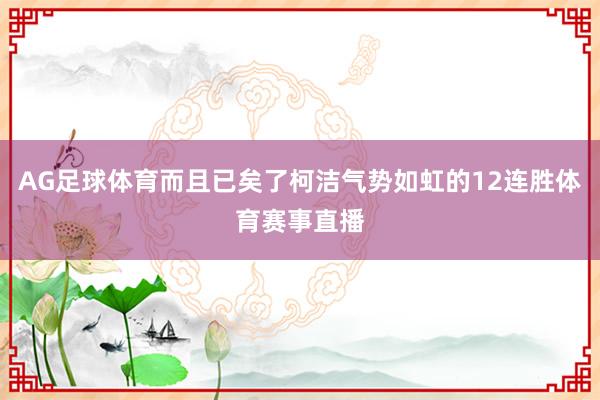 AG足球体育而且已矣了柯洁气势如虹的12连胜体育赛事直播